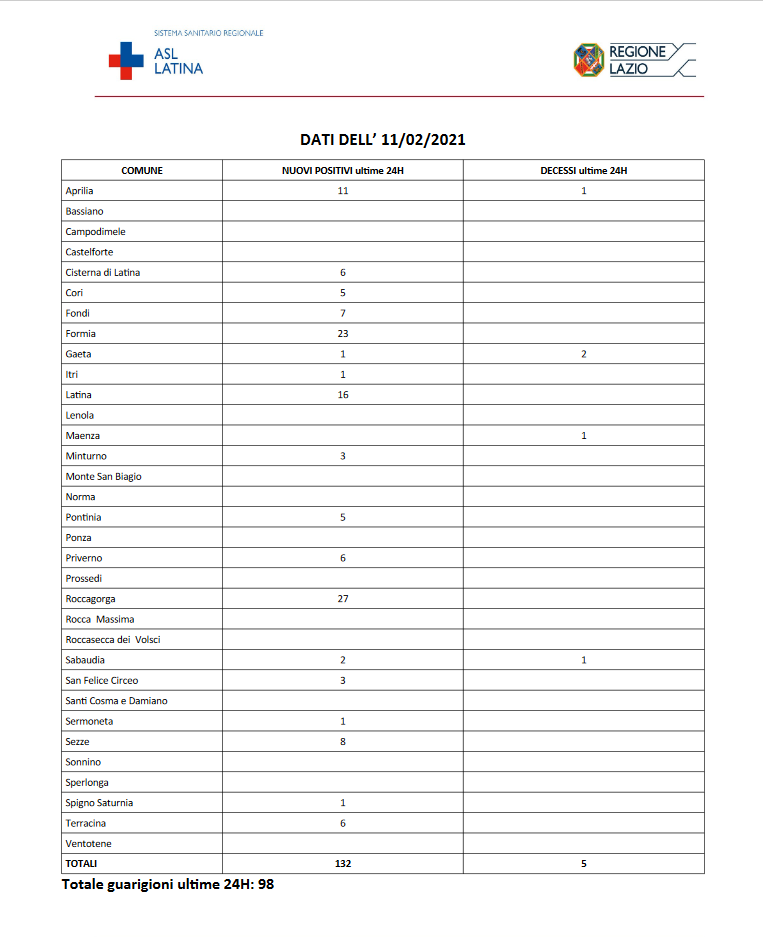 SISTEMA SANITARIO REGIONALE
ASL LATINA

REGIONE LAZIO

DATI DELL' 11/02/2021

| COMUNE | NUOVI POSITIVI ultime 24H | DECESSI ultime 24H |
|---|---|---|
| Aprilia | 11 | 1 |
| Bassiano | | |
| Campodimele | | |
| Castelforte | | |
| Cisterna di Latina | 6 | |
| Cori | 5 | |
| Fondi | 7 | |
| Formia | 23 | |
| Gaeta | 1 | 2 |
| Itri | 1 | |
| Latina | 16 | |
| Lenola | | |
| Maenza | | 1 |
| Minturno | 3 | |
| Monte San Biagio | | |
| Norma | | |
| Pontinia | 5 | |
| Ponza | | |
| Priverno | 6 | |
| Prossedi | | |
| Roccagorga | 27 | |
| Rocca Massima | | |
| Roccasecca dei Volsci | | |
| Sabaudia | 2 | 1 |
| San Felice Circeo | 3 | |
| Santi Cosma e Damiano | | |
| Sermoneta | 1 | |
| Sezze | 8 | |
| Sonnino | | |
| Sperlonga | | |
| Spigno Saturnia | 1 | |
| Terracina | 6 | |
| Ventotene | | |
| TOTALI | 132 | 5 |

Totale guarigioni ultime 24H: 98